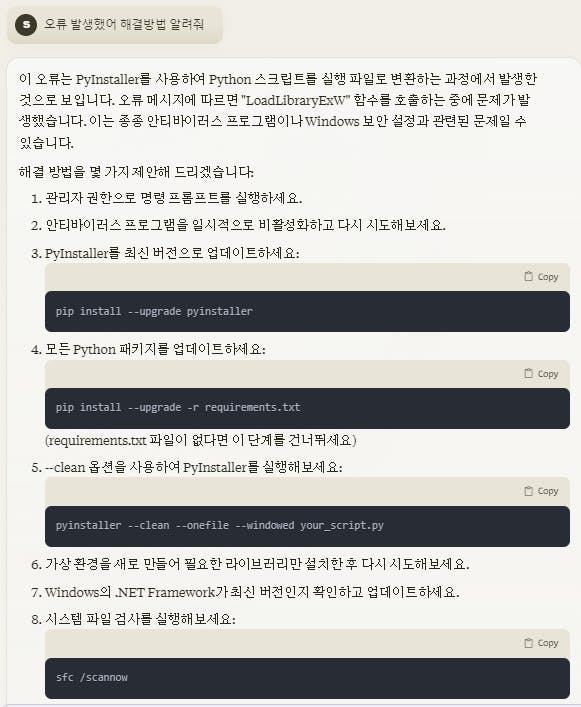 S 오류 발생했어 해결방법 알려줘

이 오류는 PyInstaller를 사용하여 Python 스크립트를 실행 파일로 변환하는 과정에서 발생한 것으로 보입니다. 오류 메시지에 따르면 "LoadLibraryExW" 함수를 호출하는 중에 문제가 발생했습니다. 이는 종종 안티바이러스 프로그램이나 Windows 보안 설정과 관련된 문제일 수 있습니다.

해결 방법을 몇 가지 제안해 드리겠습니다:

1. 관리자 권한으로 명령 프롬프트를 실행하세요.
2. 안티바이러스 프로그램을 일시적으로 비활성화하고 다시 시도해보세요.
3. PyInstaller를 최신 버전으로 업데이트하세요:

Copy

pip install --upgrade pyinstaller

4. 모든 Python 패키지를 업데이트하세요:

Copy

pip install --upgrade -r requirements.txt

(requirements.txt 파일이 없다면 이 단계를 건너뛰세요)

5. --clean 옵션을 사용하여 PyInstaller를 실행해보세요:

Copy

pyinstaller --clean --onefile --windowed your_script.py

6. 가상 환경을 새로 만들어 필요한 라이브러리만 설치한 후 다시 시도해보세요.
7. Windows의 .NET Framework가 최신 버전인지 확인하고 업데이트하세요.
8. 시스템 파일 검사를 실행해보세요:

Copy

sfc /scannow